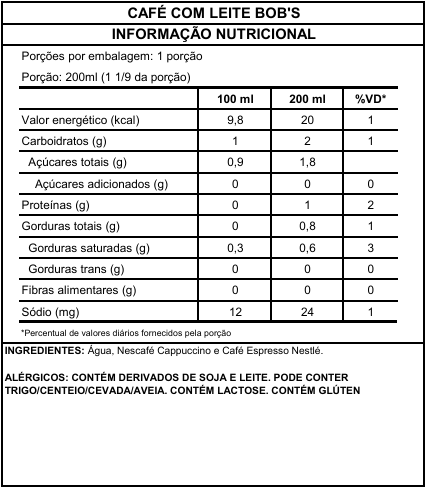 CAFÉ COM LEITE BOB'S

INFORMAÇÃO NUTRICIONAL

Porções por embalagem: 1 porção

Porção: 200ml (1 1/9 da porção)

| | 100 ml | 200 ml | %VD* |
|---|---|---|---|
| Valor energético (kcal) | 9,8 | 20 | 1 |
| Carboidratos (g) | 1 | 2 | 1 |
| Açúcares totais (g) | 0,9 | 1,8 | |
| Açúcares adicionados (g) | 0 | 0 | 0 |
| Proteínas (g) | 0 | 1 | 2 |
| Gorduras totais (g) | 0 | 0,8 | 1 |
| Gorduras saturadas (g) | 0,3 | 0,6 | 3 |
| Gorduras trans (g) | 0 | 0 | 0 |
| Fibras alimentares (g) | 0 | 0 | 0 |
| Sódio (mg) | 12 | 24 | 1 |

*Percentual de valores diários fornecidos pela porção

INGREDIENTES: Água, Nescafé Cappuccino e Café Espresso Nestlé.

ALÉRGICOS: CONTÉM DERIVADOS DE SOJA E LEITE. PODE CONTER TRIGO/CENTEIO/CEVADA/AVEIA. CONTÉM LACTOSE. CONTÉM GLÚTEN